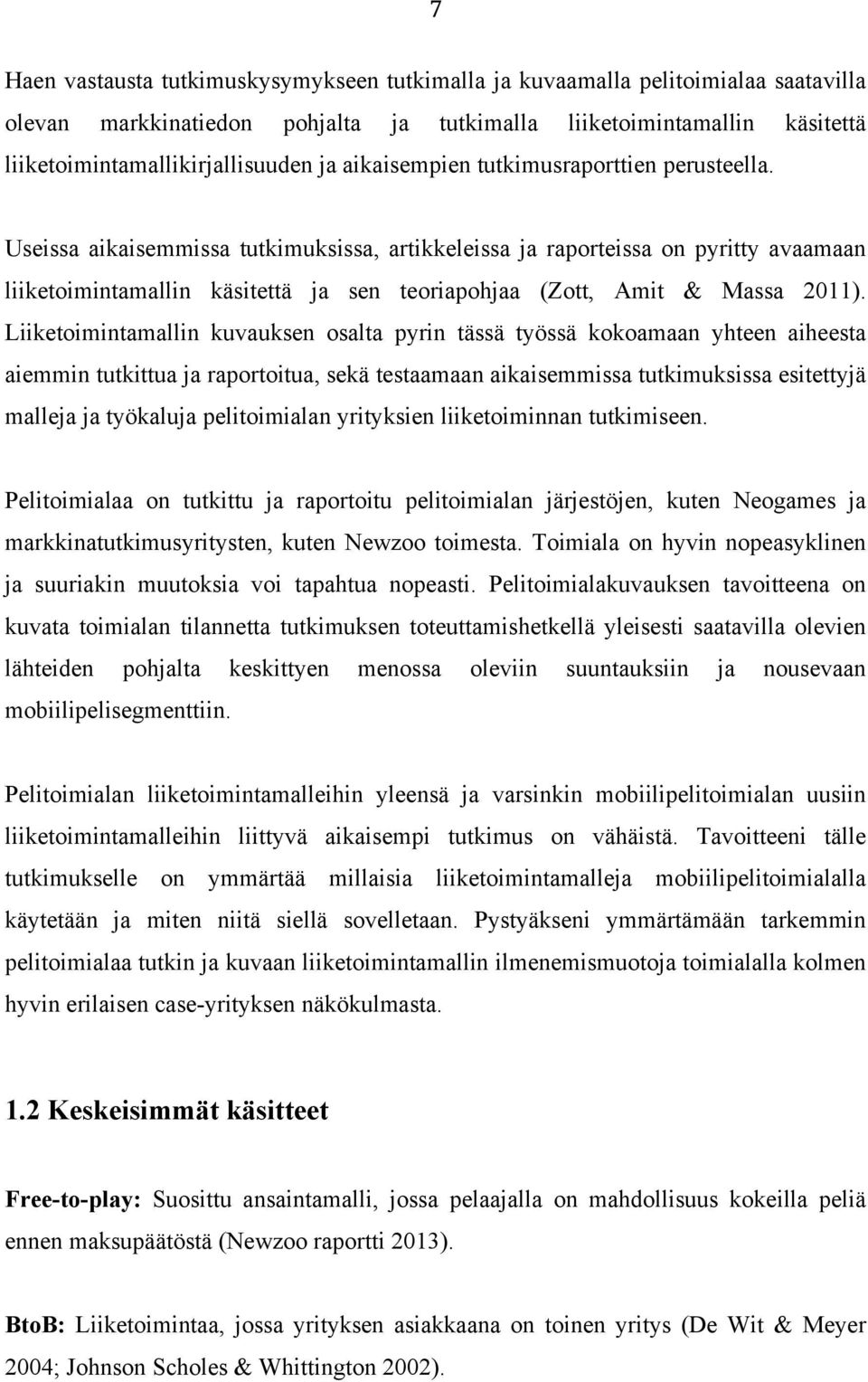 7

Haen vastausta tutkimuskysymykseen tutkimalla ja kuvaamalla pelitoimialaa saatavilla olevan markkinatiedon pohjalta ja tutkimalla liiketoimintamallin käsitettä liiketoimintamallikirjallisuuden ja aikaisempien tutkimusraporttien perusteella.

Useissa aikaisemmissa tutkimuksissa, artikkeleissa ja raporteissa on pyritty avaamaan liiketoimintamallin käsitettä ja sen teoriapohjaa (Zott, Amit & Massa 2011). Liiketoimintamallin kuvauksen osalta pyrin tässä työssä kokoamaan yhteen aiheesta aiemmin tutkittua ja raportoitua, sekä testaamaan aikaisemmissa tutkimuksissa esitettyjä malleja ja työkaluja pelitoimialan yrityksien liiketoiminnan tutkimiseen.

Pelitoimialaa on tutkittu ja raportoitu pelitoimialan järjestöjen, kuten Neogames ja markkinatutkimusyritysten, kuten Newzoo toimesta. Toimiala on hyvin nopeasyklinen ja suuriakin muutoksia voi tapahtua nopeasti. Pelitoimialakuvauksen tavoitteena on kuvata toimialan tilannetta tutkimuksen toteuttamishetkellä yleisesti saatavilla olevien lähteiden pohjalta keskittyen menossa oleviin suuntauksiin ja nousevaan mobiilipelisegmenttiin.

Pelitoimialan liiketoimintamalleihin yleensä ja varsinkin mobiilipelitoimialan uusiin liiketoimintamalleihin liittyvä aikaisempi tutkimus on vähäistä. Tavoitteeni tälle tutkimukselle on ymmärtää millaisia liiketoimintamalleja mobiilipelitoimialalla käytetään ja miten niitä siellä sovelletaan. Pystyäkseni ymmärtämään tarkemmin pelitoimialaa tutkin ja kuvaan liiketoimintamallin ilmenemismuotoja toimialalla kolmen hyvin erilaisen case-yrityksen näkökulmasta.

1.2 Keskeisimmät käsitteet

Free-to-play: Suosittu ansaintamalli, jossa pelaajalla on mahdollisuus kokeilla peliä ennen maksupäätöstä (Newzoo raportti 2013).

BtoB: Liiketoimintaa, jossa yrityksen asiakkaana on toinen yritys (De Wit & Meyer 2004; Johnson Scholes & Whittington 2002).